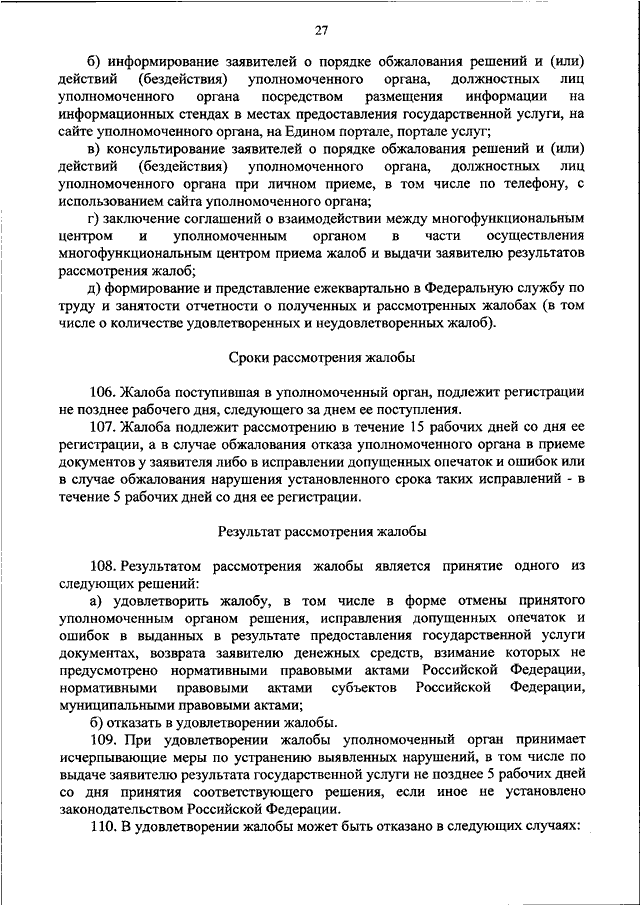 27

б) информирование заявителей о порядке обжалования решений и (или) действий (бездействия) уполномоченного органа, должностных лиц уполномоченного органа посредством размещения информации на информационных стендах в местах предоставления государственной услуги, на сайте уполномоченного органа, на Едином портале, портале услуг;

в) консультирование заявителей о порядке обжалования решений и (или) действий (бездействия) уполномоченного органа, должностных лиц уполномоченного органа при личном приеме, в том числе по телефону, с использованием сайта уполномоченного органа;

г) заключение соглашений о взаимодействии между многофункциональным центром и уполномоченным органом в части осуществления многофункциональным центром приема жалоб и выдачи заявителю результатов рассмотрения жалоб;

д) формирование и представление ежеквартально в Федеральную службу по труду и занятости отчетности о полученных и рассмотренных жалобах (в том числе о количестве удовлетворенных и неудовлетворенных жалоб).

Сроки рассмотрения жалобы

106. Жалоба поступившая в уполномоченный орган, подлежит регистрации не позднее рабочего дня, следующего за днем ее поступления.

107. Жалоба подлежит рассмотрению в течение 15 рабочих дней со дня ее регистрации, а в случае обжалования отказа уполномоченного органа в приеме документов у заявителя либо в исправлении допущенных опечаток и ошибок или в случае обжалования нарушения установленного срока таких исправлений - в течение 5 рабочих дней со дня ее регистрации.

Результат рассмотрения жалобы

108. Результатом рассмотрения жалобы является принятие одного из следующих решений:

а) удовлетворить жалобу, в том числе в форме отмены принятого уполномоченным органом решения, исправления допущенных опечаток и ошибок в выданных в результате предоставления государственной услуги документах, возврата заявителю денежных средств, взимание которых не предусмотрено нормативными правовыми актами Российской Федерации, нормативными правовыми актами субъектов Российской Федерации, муниципальными правовыми актами;

б) отказать в удовлетворении жалобы.

109. При удовлетворении жалобы уполномоченный орган принимает исчерпывающие меры по устранению выявленных нарушений, в том числе по выдаче заявителю результата государственной услуги не позднее 5 рабочих дней со дня принятия соответствующего решения, если иное не установлено законодательством Российской Федерации.

110. В удовлетворении жалобы может быть отказано в следующих случаях: